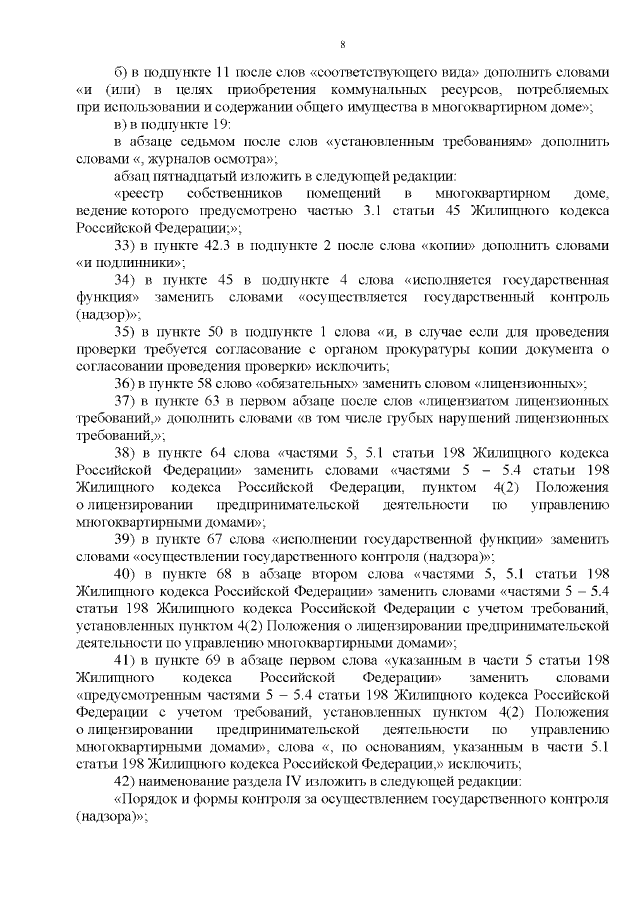 8

б) в подпункте 11 после слов «соответствующего вида» дополнить словами «и (или) в целях приобретения коммунальных ресурсов, потребляемых при использовании и содержании общего имущества в многоквартирном доме»;

в) в подпункте 19:

в абзаце седьмом после слов «установленным требованиям» дополнить словами «, журналов осмотра»;

абзац пятнадцатый изложить в следующей редакции:

«реестр собственников помещений в многоквартирном доме, ведение которого предусмотрено частью 3.1 статьи 45 Жилищного кодекса Российской Федерации;»;

33) в пункте 42.3 в подпункте 2 после слова «копии» дополнить словами «и подлинники»;

34) в пункте 45 в подпункте 4 слова «исполняется государственная функция» заменить словами «осуществляется государственный контроль (надзор)»;

35) в пункте 50 в подпункте 1 слова «и, в случае если для проведения проверки требуется согласование с органом прокуратуры копии документа о согласовании проведения проверки» исключить;

36) в пункте 58 слово «обязательных» заменить словом «лицензионных»;

37) в пункте 63 в первом абзаце после слов «лицензиатом лицензионных требований,» дополнить словами «в том числе грубых нарушений лицензионных требований,»;

38) в пункте 64 слова «частями 5, 5.1 статьи 198 Жилищного кодекса Российской Федерации» заменить словами «частями 5 – 5.4 статьи 198 Жилищного кодекса Российской Федерации, пунктом 4(2) Положения о лицензировании предпринимательской деятельности по управлению многоквартирными домами»;

39) в пункте 67 слова «исполнении государственной функции» заменить словами «осуществлении государственного контроля (надзора)»;

40) в пункте 68 в абзаце втором слова «частями 5, 5.1 статьи 198 Жилищного кодекса Российской Федерации» заменить словами «частями 5 – 5.4 статьи 198 Жилищного кодекса Российской Федерации с учетом требований, установленных пунктом 4(2) Положения о лицензировании предпринимательской деятельности по управлению многоквартирными домами»;

41) в пункте 69 в абзаце первом слова «указанным в части 5 статьи 198 Жилищного кодекса Российской Федерации» заменить словами «предусмотренным частями 5 – 5.4 статьи 198 Жилищного кодекса Российской Федерации с учетом требований, установленных пунктом 4(2) Положения о лицензировании предпринимательской деятельности по управлению многоквартирными домами», слова «, по основаниям, указанным в части 5.1 статьи 198 Жилищного кодекса Российской Федерации,» исключить;

42) наименование раздела IV изложить в следующей редакции:

«Порядок и формы контроля за осуществлением государственного контроля (надзора)»;